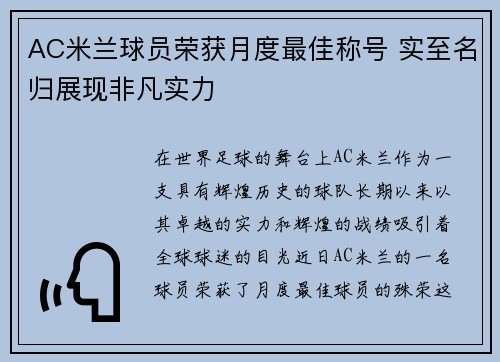 AC米兰球员荣获月度最佳称号 实至名归展现非凡实力

在世界足球的舞台上AC米兰作为一支具有辉煌历史的球队长期以来以其卓越的实力和辉煌的战绩吸引着全球球迷的目光近日AC米兰的一名球员荣获了月度最佳球员的殊荣这